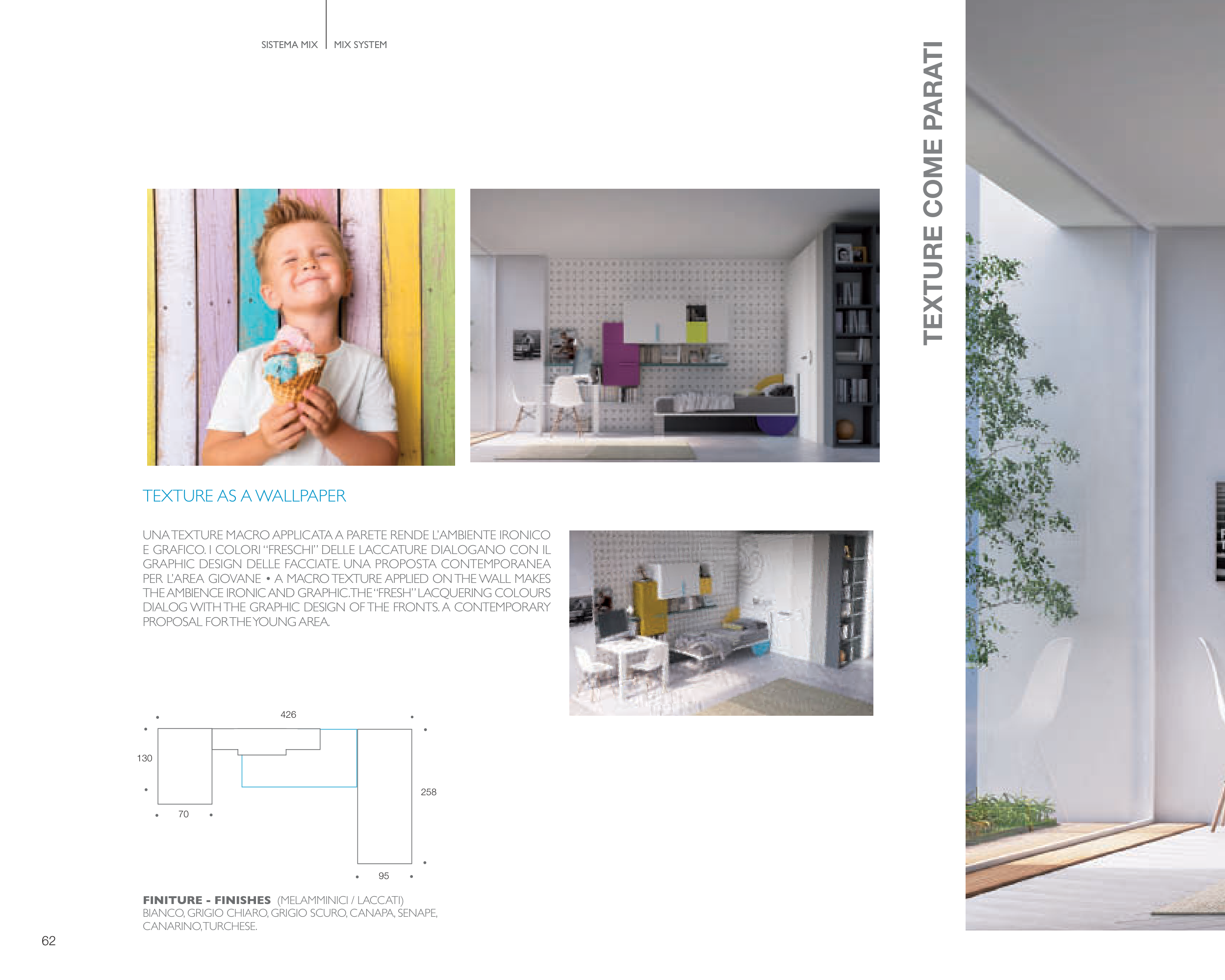 SISTEMA MIX MIX SYSTEM

TEXTURE COME PARATI

TEXTURE AS A WALLPAPER

UNA TEXTURE MACRO APPLICATA A PARETE RENDE L'AMBIENTE IRONICO E GRAFICO. I COLORI "FRESCHI" DELLE LACCATURE DIALOGANO CON IL GRAPHIC DESIGN DELLE FACCIATE. UNA PROPOSTA CONTEMPORANEA PER L'AREA GIOVANE • A MACRO TEXTURE APPLIED ON THE WALL MAKES THE AMBIENCE IRONIC AND GRAPHIC. THE "FRESH" LACQUERING COLOURS DIALOG WITH THE GRAPHIC DESIGN OF THE FRONTS. A CONTEMPORARY PROPOSAL FOR THE YOUNG AREA.

426
130
258
70
95

FINITURE - FINISHES (MELAMMINICI / LACCATI)
BIANCO, GRIGIO CHIARO, GRIGIO SCURO, CANAPA, SENAPE, CANARINO, TURCHESE.

62